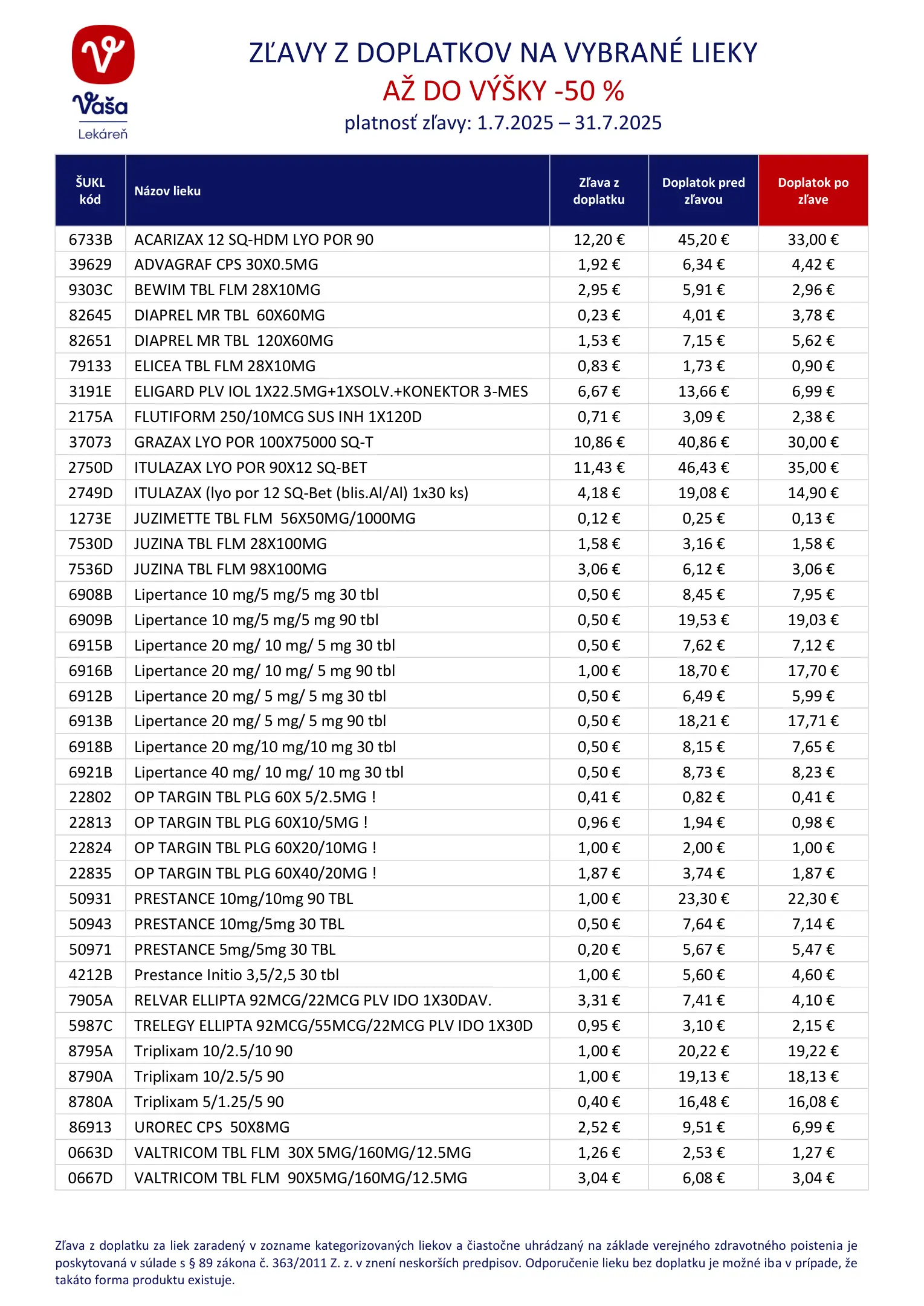 Vaša Lekáreň

ZĽAVY Z DOPLATKOV NA VYBRANÉ LIEKY
AŽ DO VÝŠKY -50 %
platnosť zľavy: 1.7.2025 – 31.7.2025

| ŠUKL kód | Názov lieku | Zľava z doplatku | Doplatok pred zľavou | Doplatok po zľave |
|---|---|---|---|---|
| 6733B | ACARIZAX 12 SQ-HDM LYO POR 90 | 12,20 € | 45,20 € | 33,00 € |
| 39629 | ADVAGRAF CPS 30X0.5MG | 1,92 € | 6,34 € | 4,42 € |
| 9303C | BEWIM TBL FLM 28X10MG | 2,95 € | 5,91 € | 2,96 € |
| 82645 | DIAPREL MR TBL 60X60MG | 0,23 € | 4,01 € | 3,78 € |
| 82651 | DIAPREL MR TBL 120X60MG | 1,53 € | 7,15 € | 5,62 € |
| 79133 | ELICEA TBL FLM 28X10MG | 0,83 € | 1,73 € | 0,90 € |
| 3191E | ELIGARD PLV IOL 1X22.5MG+1XSOLV.+KONEKTOR 3-MES | 6,67 € | 13,66 € | 6,99 € |
| 2175A | FLUTIFORM 250/10MCG SUS INH 1X120D | 0,71 € | 3,09 € | 2,38 € |
| 37073 | GRAZAX LYO POR 100X75000 SQ-T | 10,86 € | 40,86 € | 30,00 € |
| 2750D | ITULAZAX LYO POR 90X12 SQ-BET | 11,43 € | 46,43 € | 35,00 € |
| 2749D | ITULAZAX (lyo por 12 SQ-Bet (blis.Al/Al) 1x30 ks) | 4,18 € | 19,08 € | 14,90 € |
| 1273E | JUZIMETTE TBL FLM 56X50MG/1000MG | 0,12 € | 0,25 € | 0,13 € |
| 7530D | JUZINA TBL FLM 28X100MG | 1,58 € | 3,16 € | 1,58 € |
| 7536D | JUZINA TBL FLM 98X100MG | 3,06 € | 6,12 € | 3,06 € |
| 6908B | Lipertance 10 mg/5 mg/5 mg 30 tbl | 0,50 € | 8,45 € | 7,95 € |
| 6909B | Lipertance 10 mg/5 mg/5 mg 90 tbl | 0,50 € | 19,53 € | 19,03 € |
| 6915B | Lipertance 20 mg/ 10 mg/ 5 mg 30 tbl | 0,50 € | 7,62 € | 7,12 € |
| 6916B | Lipertance 20 mg/ 10 mg/ 5 mg 90 tbl | 1,00 € | 18,70 € | 17,70 € |
| 6912B | Lipertance 20 mg/ 5 mg/ 5 mg 30 tbl | 0,50 € | 6,49 € | 5,99 € |
| 6913B | Lipertance 20 mg/ 5 mg/ 5 mg 90 tbl | 0,50 € | 18,21 € | 17,71 € |
| 6918B | Lipertance 20 mg/10 mg/10 mg 30 tbl | 0,50 € | 8,15 € | 7,65 € |
| 6921B | Lipertance 40 mg/ 10 mg/ 10 mg 30 tbl | 0,50 € | 8,73 € | 8,23 € |
| 22802 | OP TARGIN TBL PLG 60X 5/2.5MG ! | 0,41 € | 0,82 € | 0,41 € |
| 22813 | OP TARGIN TBL PLG 60X10/5MG ! | 0,96 € | 1,94 € | 0,98 € |
| 22824 | OP TARGIN TBL PLG 60X20/10MG ! | 1,00 € | 2,00 € | 1,00 € |
| 22835 | OP TARGIN TBL PLG 60X40/20MG ! | 1,87 € | 3,74 € | 1,87 € |
| 50931 | PRESTANCE 10mg/10mg 90 TBL | 1,00 € | 23,30 € | 22,30 € |
| 50943 | PRESTANCE 10mg/5mg 30 TBL | 0,50 € | 7,64 € | 7,14 € |
| 50971 | PRESTANCE 5mg/5mg 30 TBL | 0,20 € | 5,67 € | 5,47 € |
| 4212B | Prestance Initio 3,5/2,5 30 tbl | 1,00 € | 5,60 € | 4,60 € |
| 7905A | RELVAR ELLIPTA 92MCG/22MCG PLV IDO 1X30DAV. | 3,31 € | 7,41 € | 4,10 € |
| 5987C | TRELEGY ELLIPTA 92MCG/55MCG/22MCG PLV IDO 1X30D | 0,95 € | 3,10 € | 2,15 € |
| 8795A | Triplixam 10/2.5/10 90 | 1,00 € | 20,22 € | 19,22 € |
| 8790A | Triplixam 10/2.5/5 90 | 1,00 € | 19,13 € | 18,13 € |
| 8780A | Triplixam 5/1.25/5 90 | 0,40 € | 16,48 € | 16,08 € |
| 86913 | UROREC CPS 50X8MG | 2,52 € | 9,51 € | 6,99 € |
| 0663D | VALTRICOM TBL FLM 30X 5MG/160MG/12.5MG | 1,26 € | 2,53 € | 1,27 € |
| 0667D | VALTRICOM TBL FLM 90X5MG/160MG/12.5MG | 3,04 € | 6,08 € | 3,04 € |

Zľava z doplatku za liek zaradený v zozname kategorizovaných liekov a čiastočne uhrádzaný na základe verejného zdravotného poistenia je poskytovaná v súlade s § 89 zákona č. 363/2011 Z. z. v znení neskorších predpisov. Odporučenie lieku bez doplatku je možné iba v prípade, že takáto forma produktu existuje.